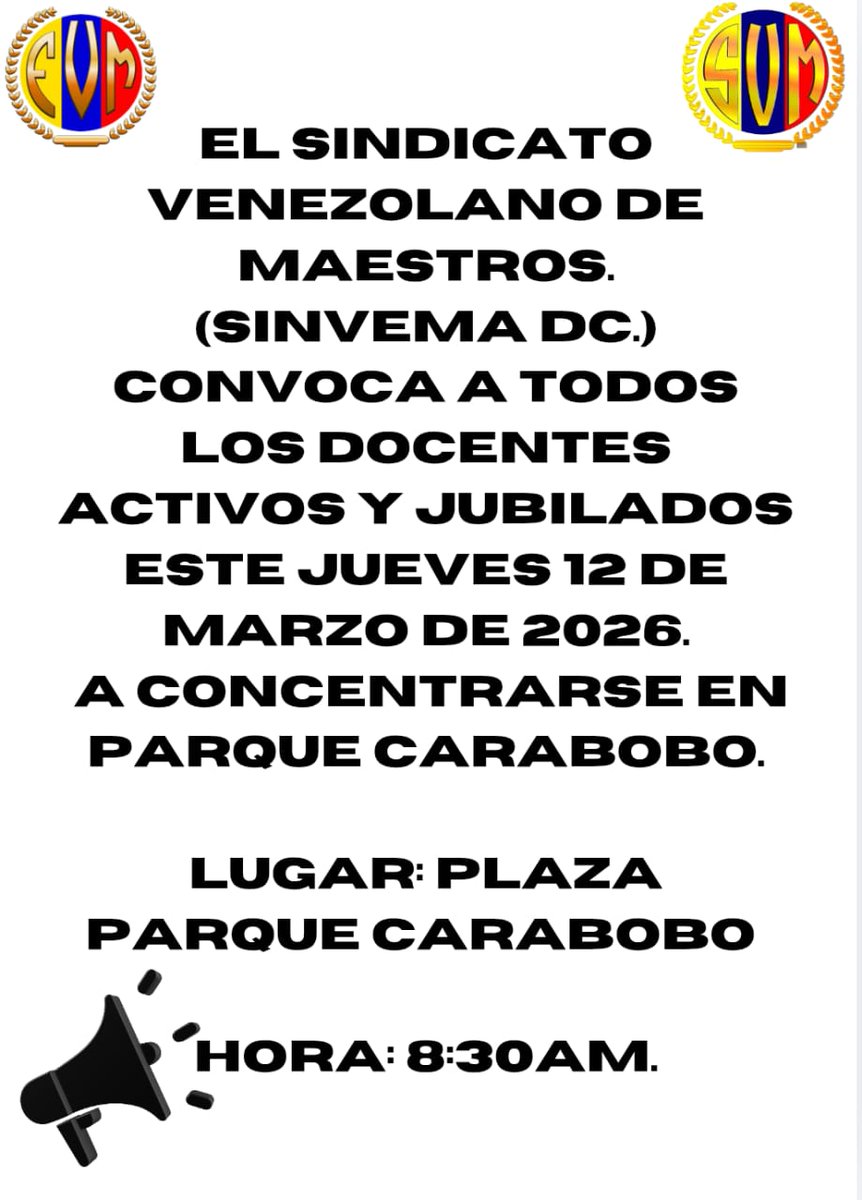 FVM

SVM

EL SINDICATO VENEZOLANO DE MAESTROS. (SINVEMA DC.) CONVOCA A TODOS LOS DOCENTES ACTIVOS Y JUBILADOS ESTE JUEVES 12 DE MARZO DE 2026. A CONCENTRARSE EN PARQUE CARABOBO.

LUGAR: PLAZA PARQUE CARABOBO

HORA: 8:30AM.